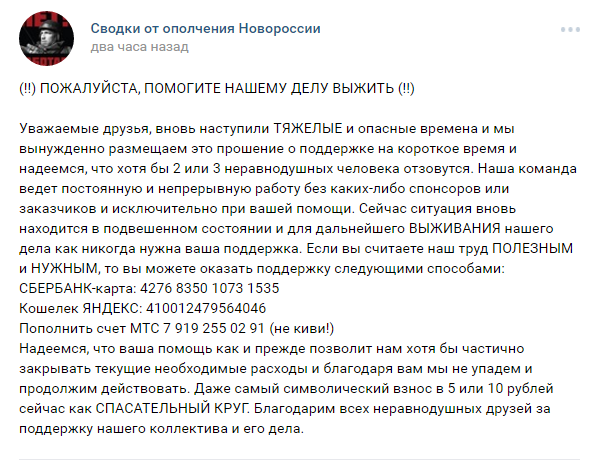 Сводки от ополчения Новороссии
два часа назад

(!!) ПОЖАЛУЙСТА, ПОМОГИТЕ НАШЕМУ ДЕЛУ ВЫЖИТЬ (!!)

Уважаемые друзья, вновь наступили ТЯЖЕЛЫЕ и опасные времена и мы вынужденно размещаем это прошение о поддержке на короткое время и надеемся, что хотя бы 2 или 3 неравнодушных человека отзовутся. Наша команда ведет постоянную и непрерывную работу без каких-либо спонсоров или заказчиков и исключительно при вашей помощи. Сейчас ситуация вновь находится в подвешенном состоянии и для дальнейшего ВЫЖИВАНИЯ нашего дела как никогда нужна ваша поддержка. Если вы считаете наш труд ПОЛЕЗНЫМ и НУЖНЫМ, то вы можете оказать поддержку следующими способами:
СБЕРБАНК-карта: 4276 8350 1073 1535
Кошелек ЯНДЕКС: 410012479564046
Пополнить счет МТС 7 919 255 02 91 (не киви!)
Надеемся, что ваша помощь как и прежде позволит нам хотя бы частично закрывать текущие необходимые расходы и благодаря вам мы не упадем и продолжим действовать. Даже самый символический взнос в 5 или 10 рублей сейчас как СПАСАТЕЛЬНЫЙ КРУГ. Благодарим всех неравнодушных друзей за поддержку нашего коллектива и его дела.